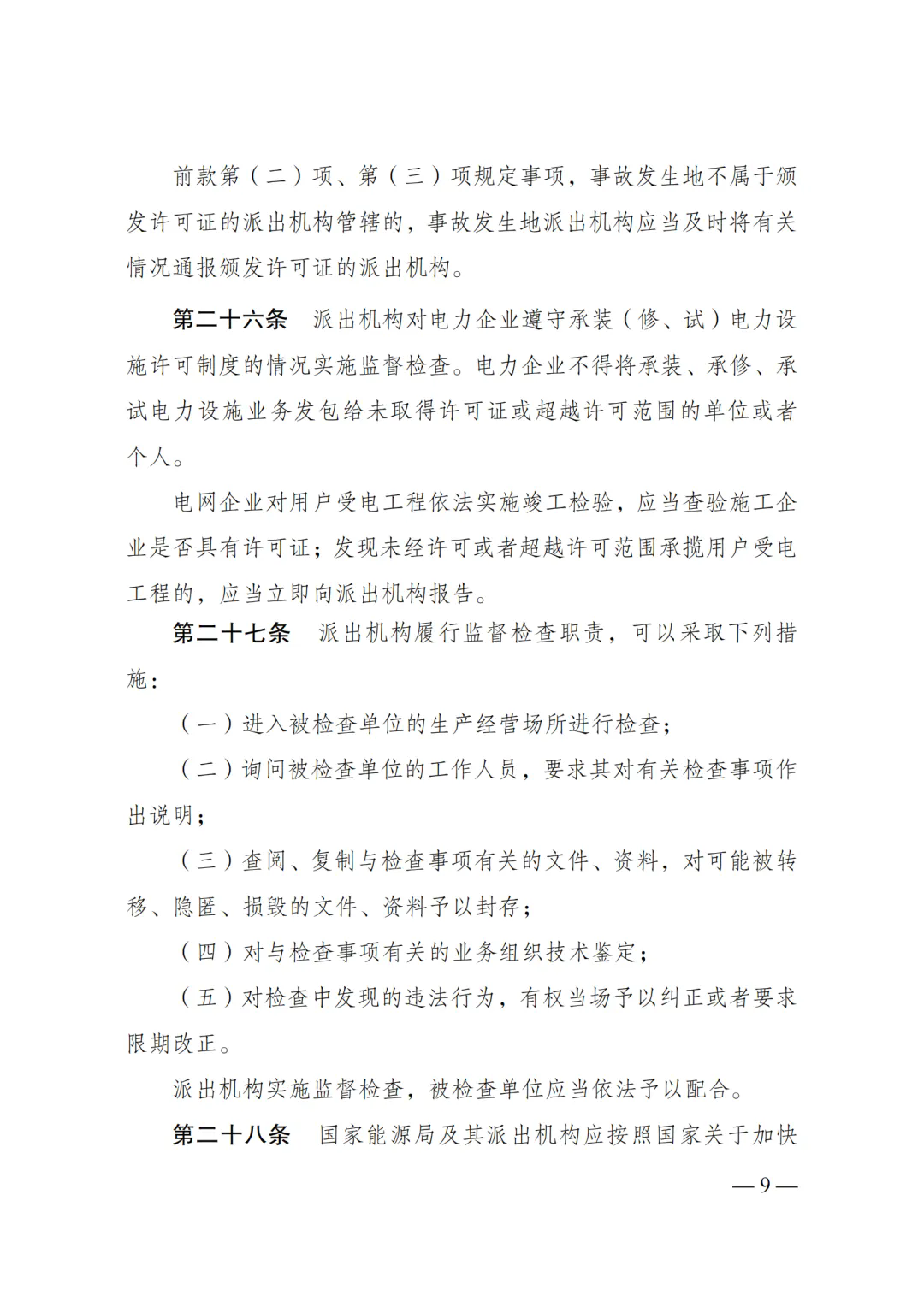 前款第（二）项、第（三）项规定事项，事故发生地不属于颁发许可证的派出机构管辖的，事故发生地派出机构应当及时将有关情况通报颁发许可证的派出机构。

第二十六条　派出机构对电力企业遵守承装（修、试）电力设施许可制度的情况实施监督检查。电力企业不得将承装、承修、承试电力设施业务发包给未取得许可证或超越许可范围的单位或者个人。

电网企业对用户受电工程依法实施竣工检验，应当查验施工企业是否具有许可证；发现未经许可或者超越许可范围承揽用户受电工程的，应当立即向派出机构报告。

第二十七条　派出机构履行监督检查职责，可以采取下列措施：

（一）进入被检查单位的生产经营场所进行检查；

（二）询问被检查单位的工作人员，要求其对有关检查事项作出说明；

（三）查阅、复制与检查事项有关的文件、资料，对可能被转移、隐匿、损毁的文件、资料予以封存；

（四）对与检查事项有关的业务组织技术鉴定；

（五）对检查中发现的违法行为，有权当场予以纠正或者要求限期改正。

派出机构实施监督检查，被检查单位应当依法予以配合。

第二十八条　国家能源局及其派出机构应按照国家关于加快

— 9 —